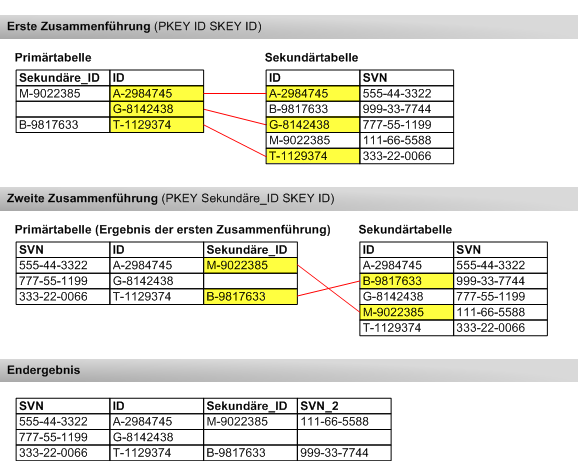 Erste Zusammenführung (PKEY ID SKEY ID)

Primärtabelle

| Sekundäre_ID | ID |
|---|---|
| M-9022385 | A-2984745 |
| | G-8142438 |
| B-9817633 | T-1129374 |

Sekundärtabelle

| ID | SVN |
|---|---|
| A-2984745 | 555-44-3322 |
| B-9817633 | 999-33-7744 |
| G-8142438 | 777-55-1199 |
| M-9022385 | 111-66-5588 |
| T-1129374 | 333-22-0066 |

Zweite Zusammenführung (PKEY Sekundäre_ID SKEY ID)

Primärtabelle (Ergebnis der ersten Zusammenführung)

| SVN | ID | Sekundäre_ID |
|---|---|---|
| 555-44-3322 | A-2984745 | M-9022385 |
| 777-55-1199 | G-8142438 | |
| 333-22-0066 | T-1129374 | B-9817633 |

Sekundärtabelle

| ID | SVN |
|---|---|
| A-2984745 | 555-44-3322 |
| B-9817633 | 999-33-7744 |
| G-8142438 | 777-55-1199 |
| M-9022385 | 111-66-5588 |
| T-1129374 | 333-22-0066 |

Endergebnis

| SVN | ID | Sekundäre_ID | SVN_2 |
|---|---|---|---|
| 555-44-3322 | A-2984745 | M-9022385 | 111-66-5588 |
| 777-55-1199 | G-8142438 | | |
| 333-22-0066 | T-1129374 | B-9817633 | 999-33-7744 |